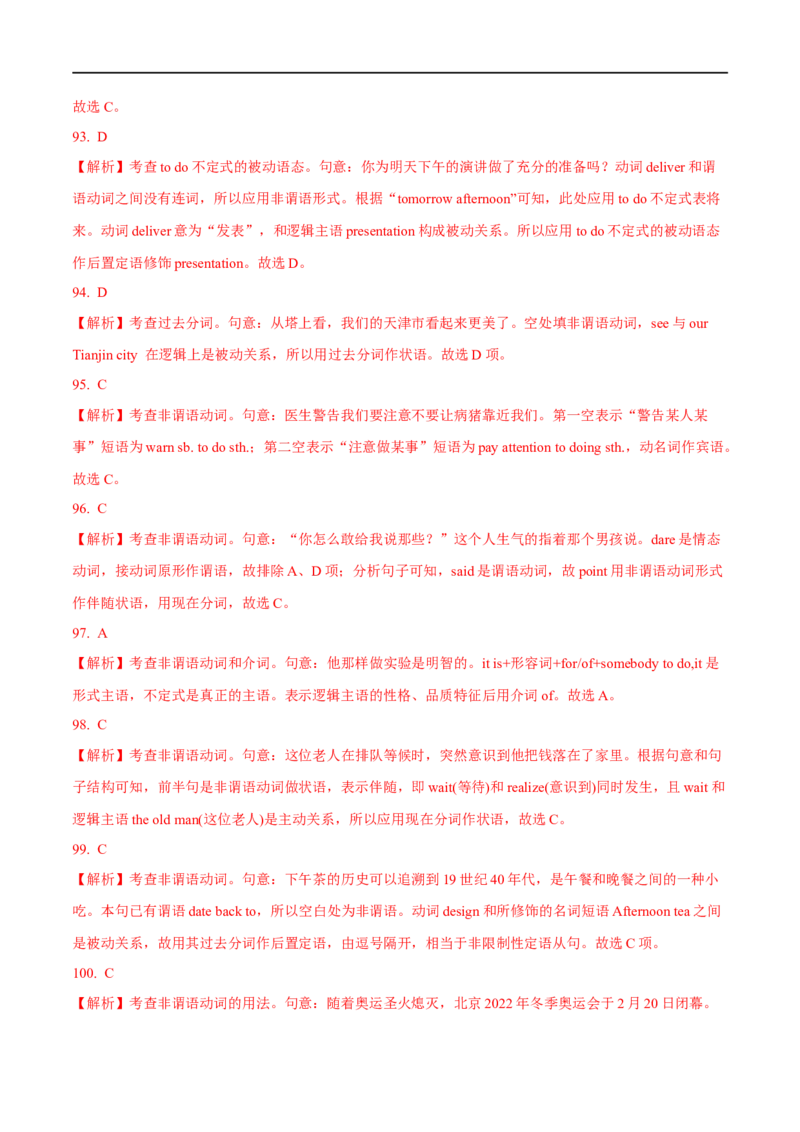 故选 C。

93. D

【解析】考查 to do 不定式的被动语态。句意：你为明天下午的演讲做了充分的准备吗？动词 deliver 和谓语动词之间没有连词，所以应用非谓语形式。根据“tomorrow afternoon”可知，此处应用 to do 不定式表将来。动词 deliver 意为“发表”，和逻辑主语 presentation 构成被动关系。所以应用 to do 不定式的被动语态作后置定语修饰 presentation。故选 D。

94. D

【解析】考查过去分词。句意：从塔上看，我们的天津市看起来更美了。空处填非谓语动词，see 与 our Tianjin city 在逻辑上是被动关系，所以用过去分词作状语。故选 D 项。

95. C

【解析】考查非谓语动词。句意：医生警告我们要注意不要让病猪靠近我们。第一空表示“警告某人某事”短语为 warn sb. to do sth.；第二空表示“注意做某事”短语为 pay attention to doing sth.，动名词作宾语。故选 C。

96. C

【解析】考查非谓语动词。句意：“你怎么敢给我说那些？”这个人生气的指着那个男孩说。dare 是情态动词，接动词原形作谓语，故排除 A、D 项；分析句子可知，said 是谓语动词，故 point 用非谓语动词形式作伴随状语，用现在分词，故选 C。

97. A

【解析】考查非谓语动词和介词。句意：他那样做实验是明智的。it is+形容词+for/of+somebody to do,it 是形式主语，不定式是真正的主语。表示逻辑主语的性格、品质特征后用介词 of。故选 A。

98. C

【解析】考查非谓语动词。句意：这位老人在排队等候时，突然意识到他把钱落在了家里。根据句意和句子结构可知，前半句是非谓语动词做状语，表示伴随，即 wait(等待)和 realize(意识到)同时发生，且 wait 和逻辑主语 the old man(这位老人)是主动关系，所以应用现在分词作状语，故选 C。

99. C

【解析】考查非谓语动词。句意：下午茶的历史可以追溯到 19 世纪 40 年代，是午餐和晚餐之间的一种小吃。本句已有谓语 date back to，所以空白处为非谓语。动词 design 和所修饰的名词短语 Afternoon tea 之间是被动关系，故用其过去分词作后置定语，由逗号隔开，相当于非限制性定语从句。故选 C 项。

100. C

【解析】考查非谓语动词的用法。句意：随着奥运圣火熄灭，北京 2022 年冬季奥运会于 2 月 20 日闭幕。